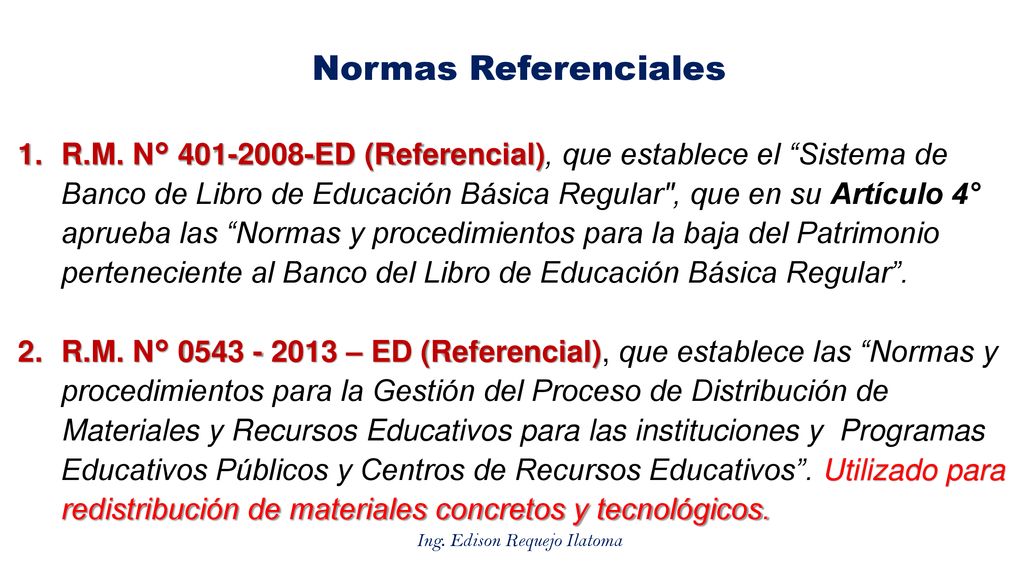 Normas Referenciales

1. R.M. N° 401-2008-ED (Referencial), que establece el “Sistema de Banco de Libro de Educación Básica Regular", que en su Artículo 4° aprueba las “Normas y procedimientos para la baja del Patrimonio perteneciente al Banco del Libro de Educación Básica Regular”.

2. R.M. N° 0543 - 2013 – ED (Referencial), que establece las “Normas y procedimientos para la Gestión del Proceso de Distribución de Materiales y Recursos Educativos para las instituciones y Programas Educativos Públicos y Centros de Recursos Educativos”. Utilizado para redistribución de materiales concretos y tecnológicos.

Ing. Edison Requejo Ilatoma